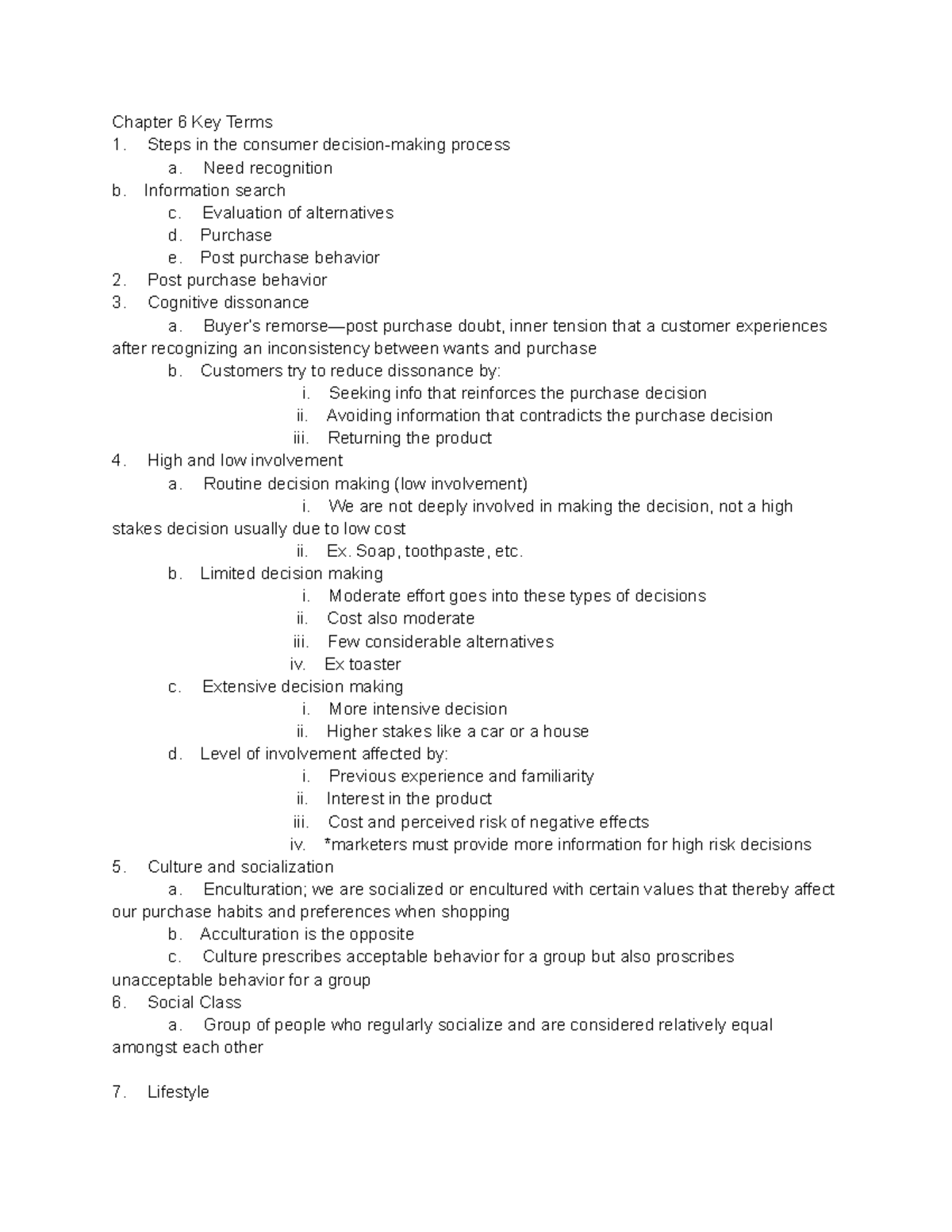 Chapter 6 Key Terms
1. Steps in the consumer decision-making process
a. Need recognition
b. Information search
c. Evaluation of alternatives
d. Purchase
e. Post purchase behavior
2. Post purchase behavior
3. Cognitive dissonance
a. Buyer's remorse—post purchase doubt, inner tension that a customer experiences after recognizing an inconsistency between wants and purchase
b. Customers try to reduce dissonance by:
i. Seeking info that reinforces the purchase decision
ii. Avoiding information that contradicts the purchase decision
iii. Returning the product
4. High and low involvement
a. Routine decision making (low involvement)
i. We are not deeply involved in making the decision, not a high stakes decision usually due to low cost
ii. Ex. Soap, toothpaste, etc.
b. Limited decision making
i. Moderate effort goes into these types of decisions
ii. Cost also moderate
iii. Few considerable alternatives
iv. Ex toaster
c. Extensive decision making
i. More intensive decision
ii. Higher stakes like a car or a house
d. Level of involvement affected by:
i. Previous experience and familiarity
ii. Interest in the product
iii. Cost and perceived risk of negative effects
iv. *marketers must provide more information for high risk decisions
5. Culture and socialization
a. Enculturation; we are socialized or encultured with certain values that thereby affect our purchase habits and preferences when shopping
b. Acculturation is the opposite
c. Culture prescribes acceptable behavior for a group but also proscribes unacceptable behavior for a group
6. Social Class
a. Group of people who regularly socialize and are considered relatively equal amongst each other

7. Lifestyle